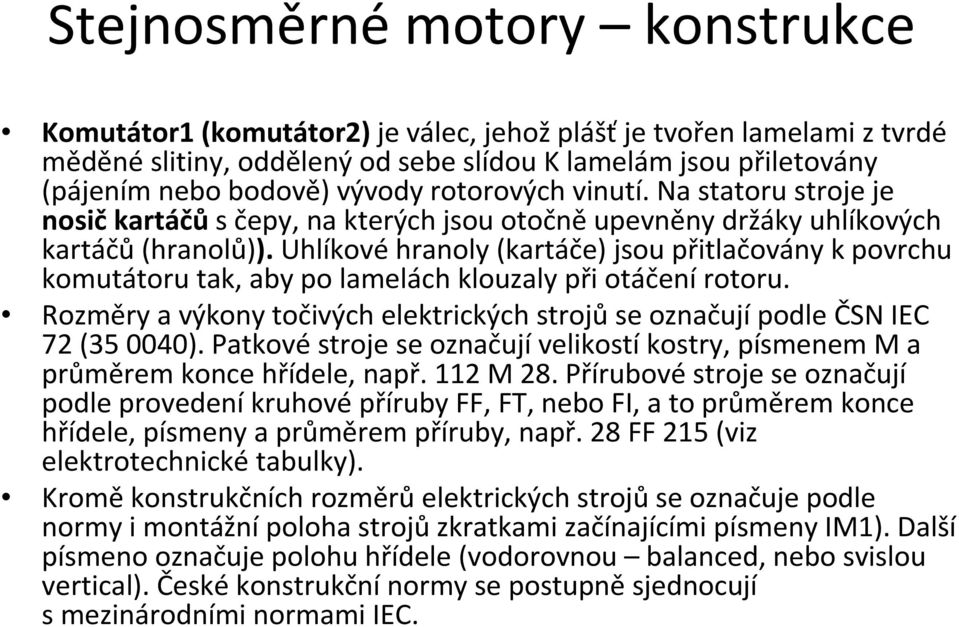 Stejnosměrné motory – konstrukce

• Komutátor1 (komutátor2) je válec, jehož plášť je tvořen lamelami z tvrdé měděné slitiny, oddělený od sebe slídou K lamelám jsou přiletovány (pájením nebo bodově) vývody rotorových vinutí. Na statoru stroje je nosič kartáčů s čepy, na kterých jsou otočně upevněny držáky uhlíkových kartáčů (hranolů)). Uhlíkové hranoly (kartáče) jsou přitlačovány k povrchu komutátoru tak, aby po lamelách klouzaly při otáčení rotoru.

• Rozměry a výkony točivých elektrických strojů se označují podle ČSN IEC 72 (35 0040). Patkové stroje se označují velikostí kostry, písmenem M a průměrem konce hřídele, např. 112 M 28. Přírubové stroje se označují podle provedení kruhové příruby FF, FT, nebo FI, a to průměrem konce hřídele, písmeny a průměrem příruby, např. 28 FF 215 (viz elektrotechnické tabulky).

• Kromě konstrukčních rozměrů elektrických strojů se označuje podle normy i montážní poloha strojů zkratkami začínajícími písmeny IM1). Další písmeno označuje polohu hřídele (vodorovnou – balanced, nebo svislou vertical). České konstrukční normy se postupně sjednocují s mezinárodními normami IEC.